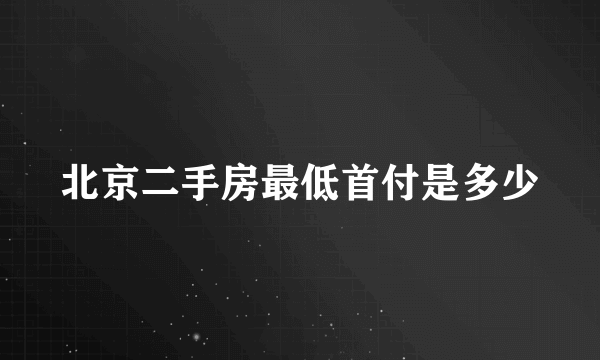 北京二手房最低首付是多少